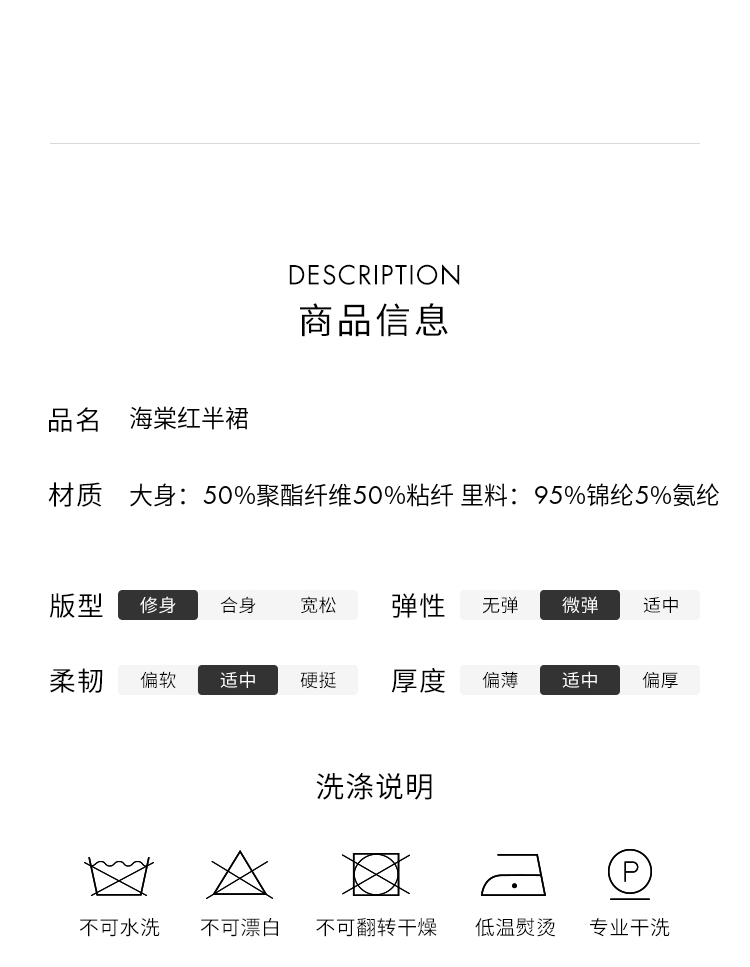 DESCRIPTION
商品信息

品名 海棠红半裙

材质 大身：50%聚酯纤维50%粘纤 里料：95%锦纶5%氨纶

版型 修身 合身 宽松

弹性 无弹 微弹 适中

柔韧 偏软 适中 硬挺

厚度 偏薄 适中 偏厚

洗涤说明

P

不可水洗 不可漂白 不可翻转干燥 低温熨烫 专业干洗